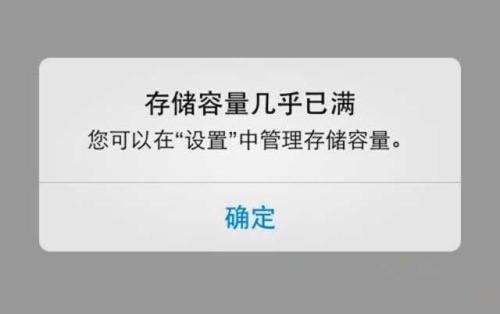 存储容量几乎已满
您可以在“设置”中管理存储容量。

确定